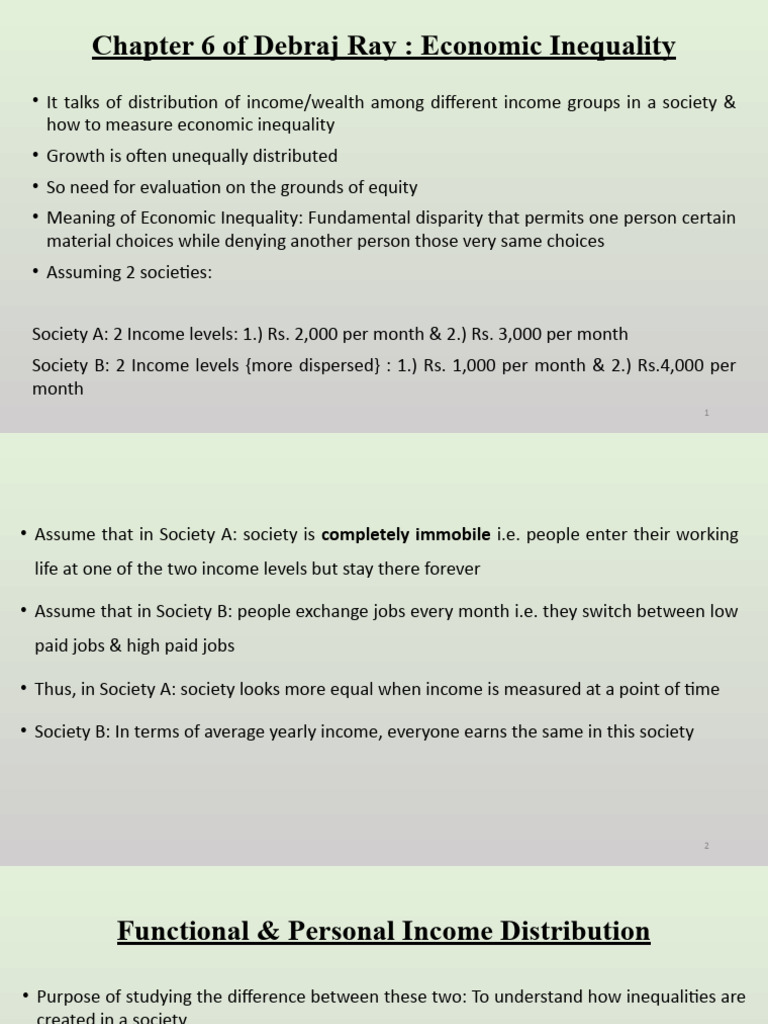 Chapter 6 of Debraj Ray : Economic Inequality

• It talks of distribution of income/wealth among different income groups in a society & how to measure economic inequality
• Growth is often unequally distributed
• So need for evaluation on the grounds of equity
• Meaning of Economic Inequality: Fundamental disparity that permits one person certain material choices while denying another person those very same choices
• Assuming 2 societies:

Society A: 2 Income levels: 1.) Rs. 2,000 per month & 2.) Rs. 3,000 per month

Society B: 2 Income levels {more dispersed} : 1.) Rs. 1,000 per month & 2.) Rs.4,000 per month

1

• Assume that in Society A: society is completely immobile i.e. people enter their working life at one of the two income levels but stay there forever
• Assume that in Society B: people exchange jobs every month i.e. they switch between low paid jobs & high paid jobs
• Thus, in Society A: society looks more equal when income is measured at a point of time
• Society B: In terms of average yearly income, everyone earns the same in this society

2

Functional & Personal Income Distribution

• Purpose of studying the difference between these two: To understand how inequalities are created in a society